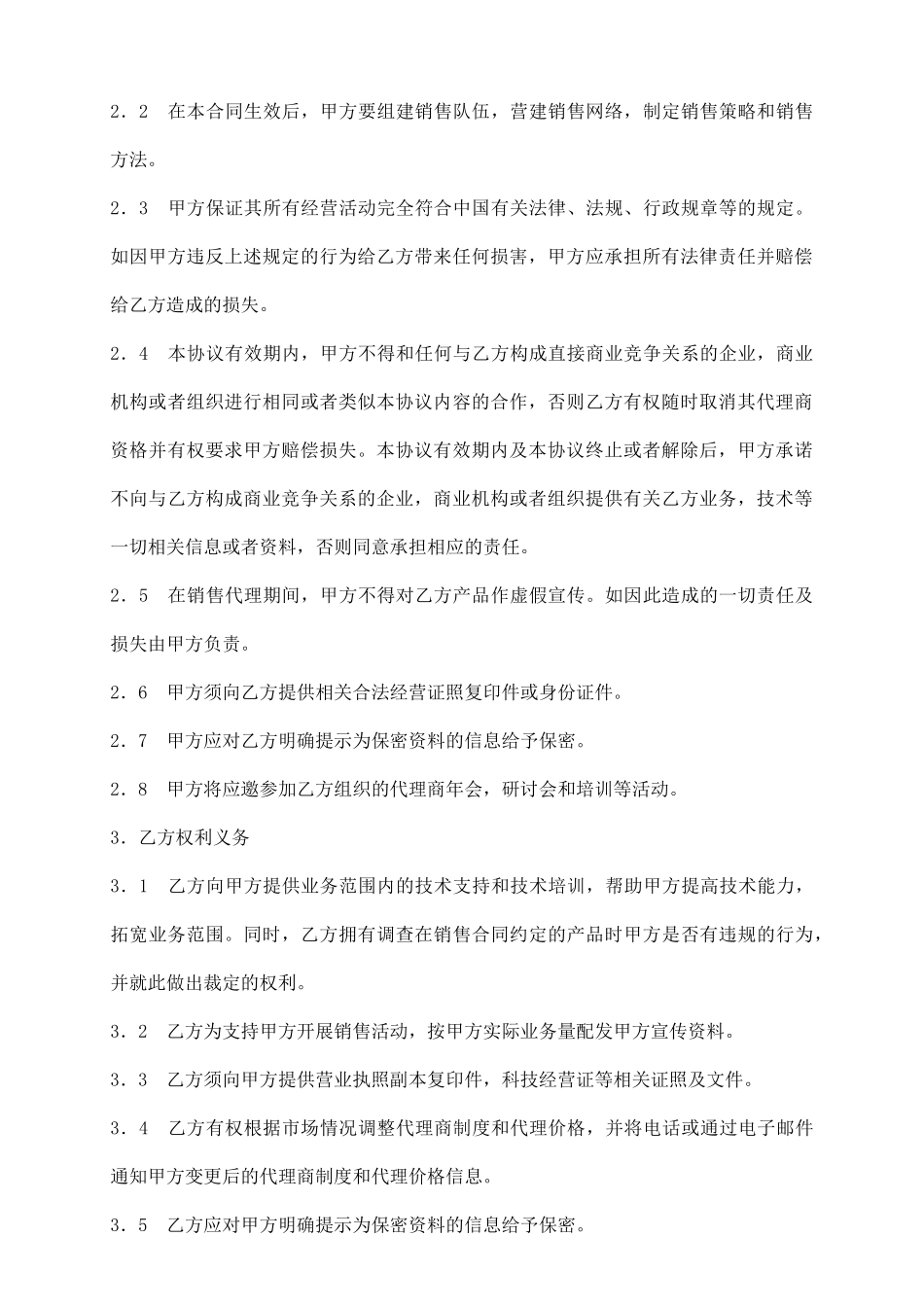 2．2　在本合同生效后，甲方要组建销售队伍，营建销售网络，制定销售策略和销售方法。

2．3　甲方保证其所有经营活动完全符合中国有关法律、法规、行政规章等的规定。如因甲方违反上述规定的行为给乙方带来任何损害，甲方应承担所有法律责任并赔偿给乙方造成的损失。

2．4　本协议有效期内，甲方不得和任何与乙方构成直接商业竞争关系的企业，商业机构或者组织进行相同或者类似本协议内容的合作，否则乙方有权随时取消其代理商资格并有权要求甲方赔偿损失。本协议有效期内及本协议终止或者解除后，甲方承诺不向与乙方构成商业竞争关系的企业，商业机构或者组织提供有关乙方业务，技术等一切相关信息或者资料，否则同意承担相应的责任。

2．5　在销售代理期间，甲方不得对乙方产品作虚假宣传。如因此造成的一切责任及损失由甲方负责。

2．6　甲方须向乙方提供相关合法经营证照复印件或身份证件。

2．7　甲方应对乙方明确提示为保密资料的信息给予保密。

2．8　甲方将应邀参加乙方组织的代理商年会，研讨会和培训等活动。

3．乙方权利义务

3．1　乙方向甲方提供业务范围内的技术支持和技术培训，帮助甲方提高技术能力，拓宽业务范围。同时，乙方拥有调查在销售合同约定的产品时甲方是否有违规的行为，并就此做出裁定的权利。

3．2　乙方为支持甲方开展销售活动，按甲方实际业务量配发甲方宣传资料。

3．3　乙方须向甲方提供营业执照副本复印件，科技经营证等相关证照及文件。

3．4　乙方有权根据市场情况调整代理商制度和代理价格，并将电话或通过电子邮件通知甲方变更后的代理商制度和代理价格信息。

3．5　乙方应对甲方明确提示为保密资料的信息给予保密。